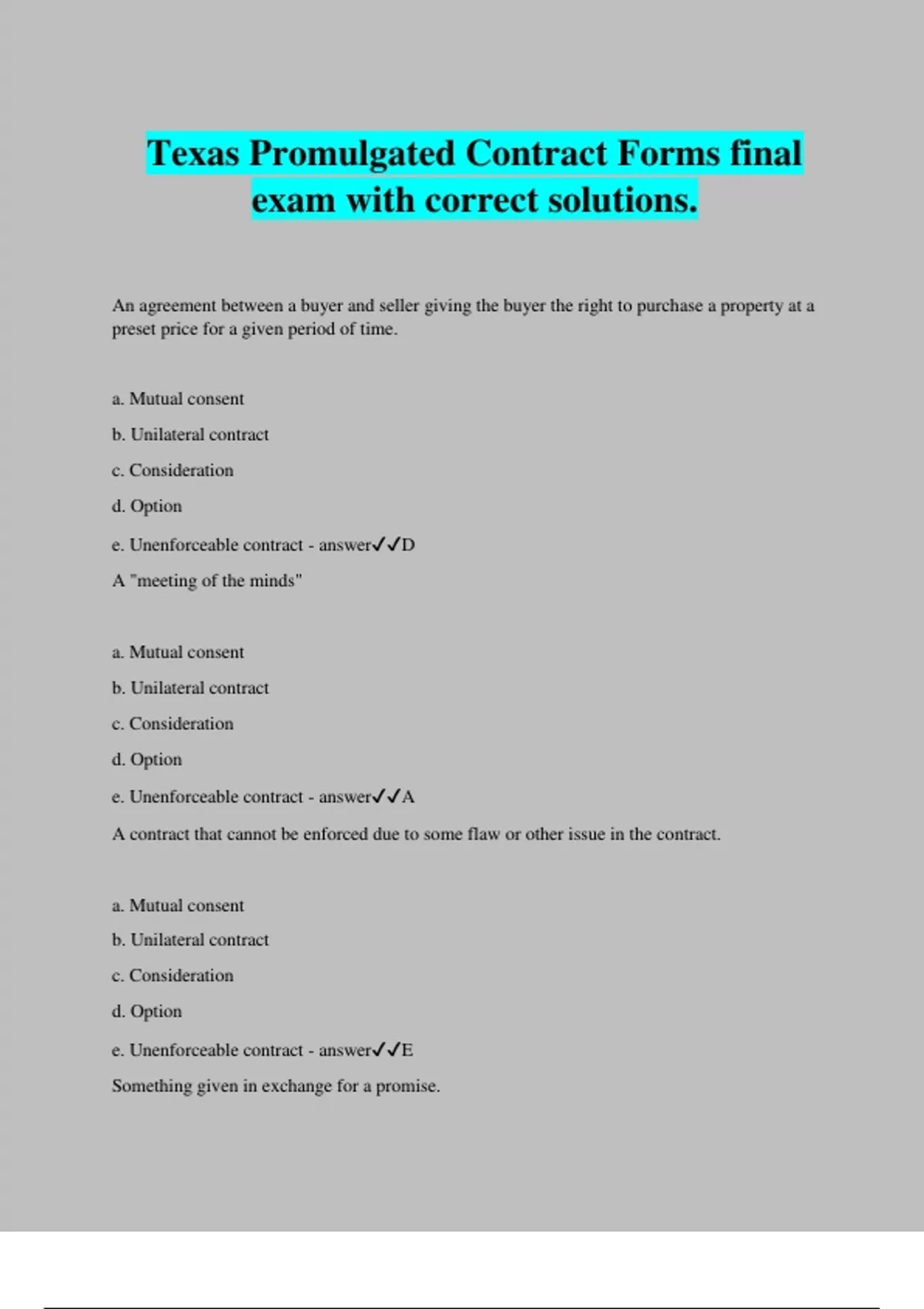 Texas Promulgated Contract Forms final exam with correct solutions.

An agreement between a buyer and seller giving the buyer the right to purchase a property at a preset price for a given period of time.

a. Mutual consent

b. Unilateral contract

c. Consideration

d. Option

e. Unenforceable contract - answer✓✓D

A "meeting of the minds"

a. Mutual consent

b. Unilateral contract

c. Consideration

d. Option

e. Unenforceable contract - answer✓✓A

A contract that cannot be enforced due to some flaw or other issue in the contract.

a. Mutual consent

b. Unilateral contract

c. Consideration

d. Option

e. Unenforceable contract - answer✓✓E

Something given in exchange for a promise.